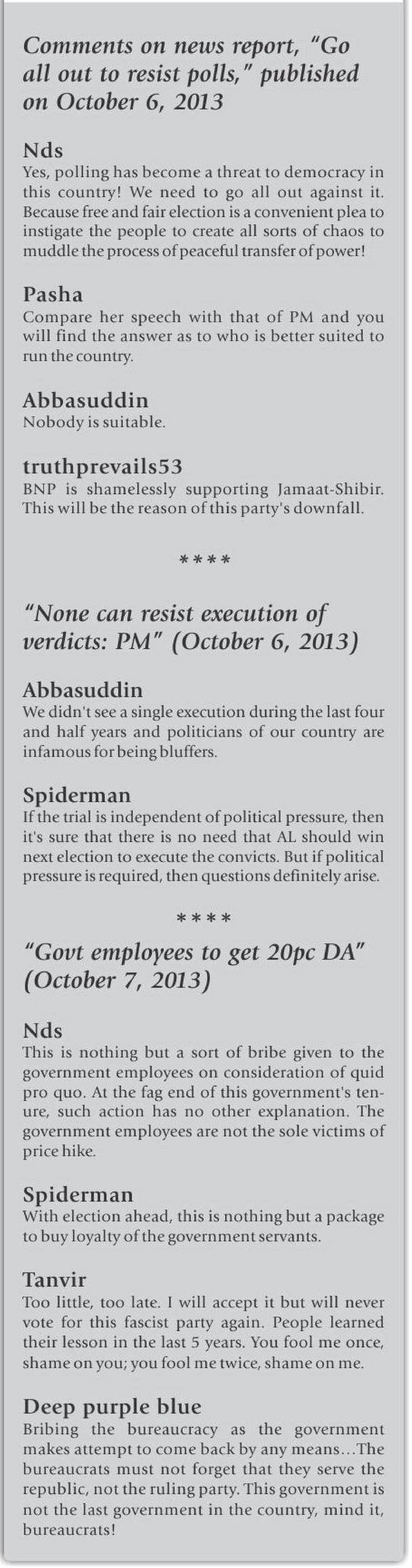 Comments on news report, "Go all out to resist polls," published on October 6, 2013

Nds
Yes, polling has become a threat to democracy in this country! We need to go all out against it. Because free and fair election is a convenient plea to instigate the people to create all sorts of chaos to muddle the process of peaceful transfer of power!

Pasha
Compare her speech with that of PM and you will find the answer as to who is better suited to run the country.

Abbasuddin
Nobody is suitable.

truthprevails53
BNP is shamelessly supporting Jamaat-Shibir. This will be the reason of this party's downfall.

****

"None can resist execution of verdicts: PM" (October 6, 2013)

Abbasuddin
We didn't see a single execution during the last four and half years and politicians of our country are infamous for being bluffers.

Spiderman
If the trial is independent of political pressure, then it's sure that there is no need that AL should win next election to execute the convicts. But if political pressure is required, then questions definitely arise.

****

"Govt employees to get 20pc DA" (October 7, 2013)

Nds
This is nothing but a sort of bribe given to the government employees on consideration of quid pro quo. At the fag end of this government's tenure, such action has no other explanation. The government employees are not the sole victims of price hike.

Spiderman
With election ahead, this is nothing but a package to buy loyalty of the government servants.

Tanvir
Too little, too late. I will accept it but will never vote for this fascist party again. People learned their lesson in the last 5 years. You fool me once, shame on you; you fool me twice, shame on me.

Deep purple blue
Bribing the bureaucracy as the government makes attempt to come back by any means…The bureaucrats must not forget that they serve the republic, not the ruling party. This government is not the last government in the country, mind it, bureaucrats!